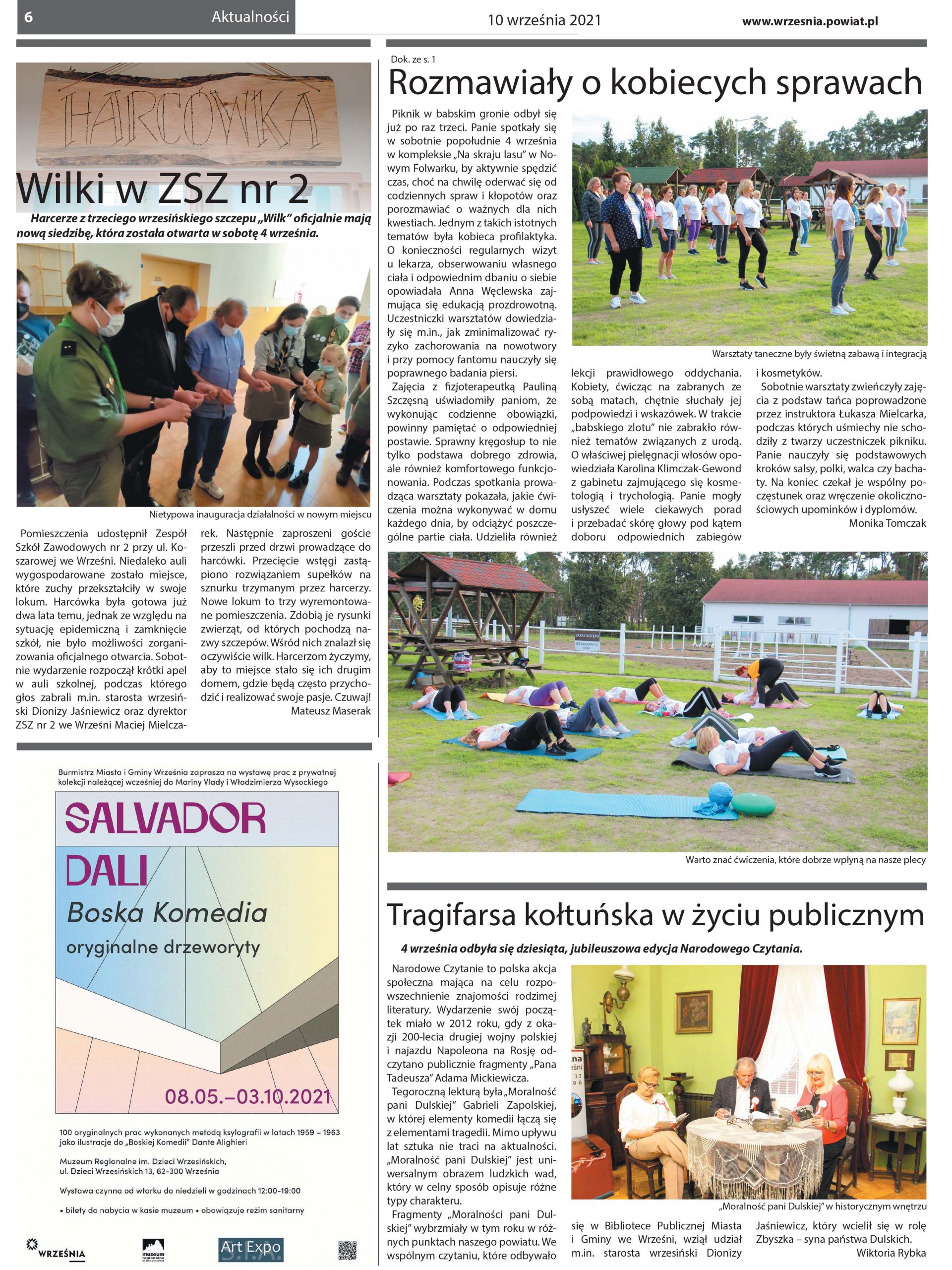 6 Aktualności 10 września 2021 www.wrzesnia.powiat.pl

HARCÓWKA

Wilki w ZSZ nr 2

Harcerze z trzeciego wrzesińskiego szczepu „Wilk" oficjalnie mają nową siedzibę, która została otwarta w sobotę 4 września.

Nietypowa inauguracja działalności w nowym miejscu

Pomieszczenia udostępnił Zespół Szkół Zawodowych nr 2 przy ul. Koszarowej we Wrześni. Niedaleko auli wygospodarowane zostało miejsce, które zuchy przekształciły w swoje lokum. Harcówka była gotowa już dwa lata temu, jednak ze względu na sytuację epidemiczną i zamknięcie szkół, nie było możliwości zorganizowania oficjalnego otwarcia. Sobotnie wydarzenie rozpoczął krótki apel w auli szkolnej, podczas którego głos zabrali m.in. starosta wrzesiński Dionizy Jaśniewicz oraz dyrektor ZSZ nr 2 we Wrześni Maciej Mielczarek. Następnie zaproszeni goście przeszli przed drzwi prowadzące do harcówki. Przecięcie wstęgi zastąpiono rozwiązaniem supełków na sznurku trzymanym przez harcerzy. Nowe lokum to trzy wyremontowane pomieszczenia. Zdobią je rysunki zwierząt, od których pochodzą nazwy szczepów. Wśród nich znalazł się oczywiście wilk. Harcerzom życzymy, aby to miejsce stało się ich drugim domem, gdzie będą często przychodzić i realizować swoje pasje. Czuwaj!

Mateusz Maserak

Burmistrz Miasta i Gminy Września zaprasza na wystawę prac z prywatnej kolekcji należącej wcześniej do Mariny Vlady i Włodzimierza Wysockiego

SALVADOR DALI
Boska Komedia
oryginalne drzeworyty

08.05.–03.10.2021

100 oryginalnych prac wykonanych metodą ksylografii w latach 1959 – 1963 jako ilustracje do „Boskiej Komedii" Dante Alighieri

Muzeum Regionalne im. Dzieci Wrzesińskich, ul. Dzieci Wrzesińskich 13, 62-300 Września

Wystawa czynna od wtorku do niedzieli w godzinach 12:00-19:00

• bilety do nabycia w kasie muzeum • obowiązuje reżim sanitarny

WRZEŚNIA muzeum regionalne Art Expo

Dok. ze s. 1

Rozmawiały o kobiecych sprawach

Piknik w babskim gronie odbył się już po raz trzeci. Panie spotkały się w sobotnie popołudnie 4 września w kompleksie „Na skraju lasu" w Nowym Folwarku, by aktywnie spędzić czas, choć na chwilę oderwać się od codziennych spraw i kłopotów oraz porozmawiać o ważnych dla nich kwestiach. Jednym z takich istotnych tematów była kobieca profilaktyka. O konieczności regularnych wizyt u lekarza, obserwowaniu własnego ciała i odpowiednim dbaniu o siebie opowiadała Anna Węclewska zajmująca się edukacją prozdrowotną. Uczestniczki warsztatów dowiedziały się m.in., jak zminimalizować ryzyko zachorowania na nowotwory i przy pomocy fantomu nauczyły się poprawnego badania piersi.

Zajęcia z fizjoterapeutką Pauliną Szczęsną uświadomiły paniom, że wykonując codzienne obowiązki, powinny pamiętać o odpowiedniej postawie. Sprawny kręgosłup to nie tylko podstawa dobrego zdrowia, ale również komfortowego funkcjonowania. Podczas spotkania prowadząca warsztaty pokazała, jakie ćwiczenia można wykonywać w domu każdego dnia, by odciążyć poszczególne partie ciała. Udzieliła również lekcji prawidłowego oddychania. Kobiety, ćwicząc na zabranych ze sobą matach, chętnie słuchały jej podpowiedzi i wskazówek. W trakcie „babskiego zlotu" nie zabrakło również tematów związanych z urodą. O właściwej pielęgnacji włosów opowiedziała Karolina Klimczak-Gewond z gabinetu zajmującego się kosmetologią i trychologią. Panie mogły usłyszeć wiele ciekawych porad i przebadać skórę głowy pod kątem doboru odpowiednich zabiegów i kosmetyków.

Sobotnie warsztaty zwieńczyły zajęcia z podstaw tańca poprowadzone przez instruktora Łukasza Mielcarka, podczas których uśmiechy nie schodziły z twarzy uczestniczek pikniku. Panie nauczyły się podstawowych kroków salsy, polki, walca czy bachaty. Na koniec czekał je wspólny poczęstunek oraz wręczenie okolicznościowych upominków i dyplomów.

Monika Tomczak

Warsztaty taneczne były świetną zabawą i integracją

ZAKAZ WSTĘPU

Warto znać ćwiczenia, które dobrze wpłyną na nasze plecy

Tragifarsa kołtuńska w życiu publicznym

4 września odbyła się dziesiąta, jubileuszowa edycja Narodowego Czytania.

Narodowe Czytanie to polska akcja społeczna mająca na celu rozpowszechnienie znajomości rodzimej literatury. Wydarzenie swój początek miało w 2012 roku, gdy z okazji 200-lecia drugiej wojny polskiej i najazdu Napoleona na Rosję odczytano publicznie fragmenty „Pana Tadeusza" Adama Mickiewicza.

Tegoroczną lekturą była „Moralność pani Dulskiej" Gabrieli Zapolskiej, w której elementy komedii łączą się z elementami tragedii. Mimo upływu lat sztuka nie traci na aktualności. „Moralność pani Dulskiej" jest uniwersalnym obrazem ludzkich wad, który w celny sposób opisuje różne typy charakteru.

Fragmenty „Moralności pani Dulskiej" wybrzmiały w tym roku w różnych punktach naszego powiatu. We wspólnym czytaniu, które odbywało się w Bibliotece Publicznej Miasta i Gminy we Wrześni, wziął udział m.in. starosta wrzesiński Dionizy Jaśniewicz, który wcielił się w rolę Zbyszka – syna państwa Dulskich.

Wiktoria Rybka

„Moralność pani Dulskiej" w historycznym wnętrzu